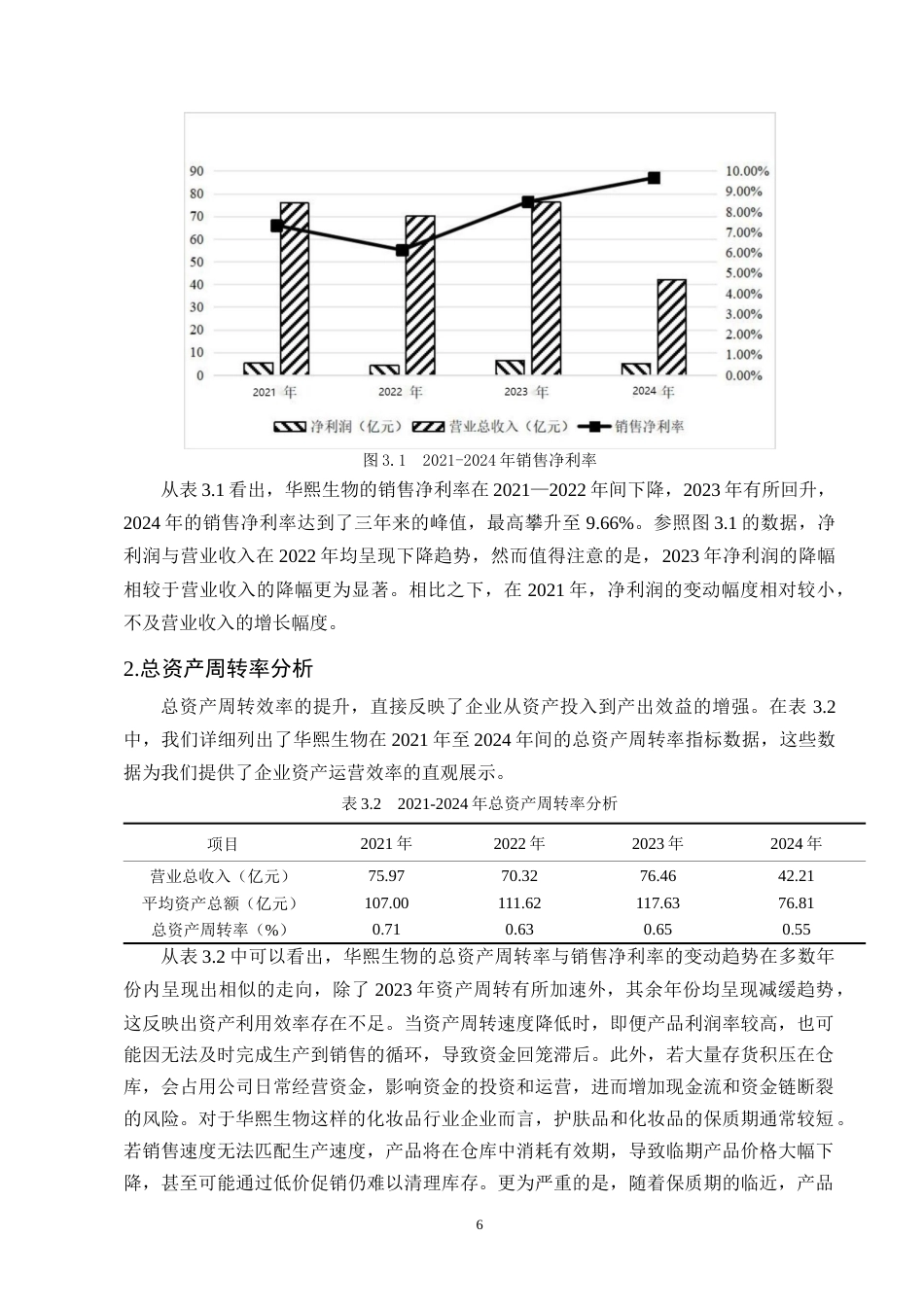 90
80
70
60
50
40
30
20
10
0

10.00%
9.00%
8.00%
7.00%
6.00%
5.00%
4.00%
3.00%
2.00%
1.00%
0.00%

2021 年
2022 年
2023 年
2024 年

净利润（亿元）
营业总收入（亿元）
销售净利率

图 3.1　2021-2024 年销售净利率

从表 3.1 看出，华熙生物的销售净利率在 2021—2022 年间下降，2023 年有所回升，2024 年的销售净利率达到了三年来的峰值，最高攀升至 9.66%。参照图 3.1 的数据，净利润与营业收入在 2022 年均呈现下降趋势，然而值得注意的是，2023 年净利润的降幅相较于营业收入的降幅更为显著。相比之下，在 2021 年，净利润的变动幅度相对较小，不及营业收入的增长幅度。

2.总资产周转率分析

总资产周转效率的提升，直接反映了企业从资产投入到产出效益的增强。在表 3.2 中，我们详细列出了华熙生物在 2021 年至 2024 年间的总资产周转率指标数据，这些数据为我们提供了企业资产运营效率的直观展示。

表 3.2　2021-2024 年总资产周转率分析

| 项目 | 2021 年 | 2022 年 | 2023 年 | 2024 年 |
|---|---|---|---|---|
| 营业总收入（亿元） | 75.97 | 70.32 | 76.46 | 42.21 |
| 平均资产总额（亿元） | 107.00 | 111.62 | 117.63 | 76.81 |
| 总资产周转率（%） | 0.71 | 0.63 | 0.65 | 0.55 |

从表 3.2 中可以看出，华熙生物的总资产周转率与销售净利率的变动趋势在多数年份内呈现出相似的走向，除了 2023 年资产周转有所加速外，其余年份均呈现减缓趋势，这反映出资产利用效率存在不足。当资产周转速度降低时，即便产品利润率较高，也可能因无法及时完成生产到销售的循环，导致资金回笼滞后。此外，若大量存货积压在仓库，会占用公司日常经营资金，影响资金的投资和运营，进而增加现金流和资金链断裂的风险。对于华熙生物这样的化妆品行业企业而言，护肤品和化妆品的保质期通常较短。若销售速度无法匹配生产速度，产品将在仓库中消耗有效期，导致临期产品价格大幅下降，甚至可能通过低价促销仍难以清理库存。更为严重的是，随着保质期的临近，产品

6